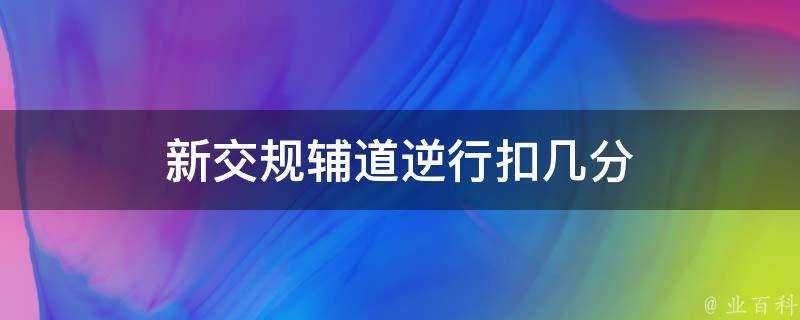 新交规辅道逆行扣几分

@ 业百科